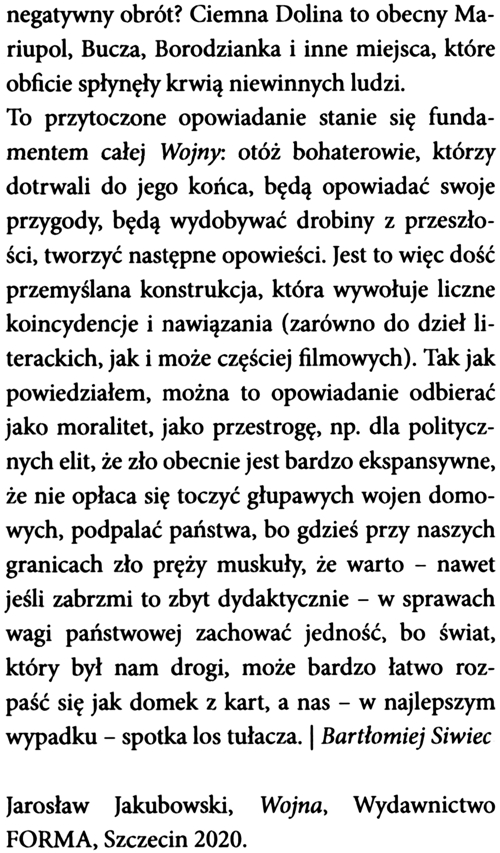 negatywny obrót? Ciemna Dolina to obecny Mariupol, Bucza, Borodzianka i inne miejsca, które obficie spłynęły krwią niewinnych ludzi.
To przytoczone opowiadanie stanie się fundamentem całej Wojny: otóż bohaterowie, którzy dotrwali do jego końca, będą opowiadać swoje przygody, będą wydobywać drobiny z przeszłości, tworzyć następne opowieści. Jest to więc dość przemyślana konstrukcja, która wywołuje liczne koincydencje i nawiązania (zarówno do dzieł literackich, jak i może częściej filmowych). Tak jak powiedziałem, można to opowiadanie odbierać jako moralitet, jako przestrogę, np. dla politycznych elit, że zło obecnie jest bardzo ekspansywne, że nie opłaca się toczyć głupawych wojen domowych, podpalać państwa, bo gdzieś przy naszych granicach zło pręży muskuły, że warto – nawet jeśli zabrzmi to zbyt dydaktycznie – w sprawach wagi państwowej zachować jedność, bo świat, który był nam drogi, może bardzo łatwo rozpaść się jak domek z kart, a nas – w najlepszym wypadku – spotka los tułacza. | Bartłomiej Siwiec

Jarosław Jakubowski, Wojna, Wydawnictwo FORMA, Szczecin 2020.